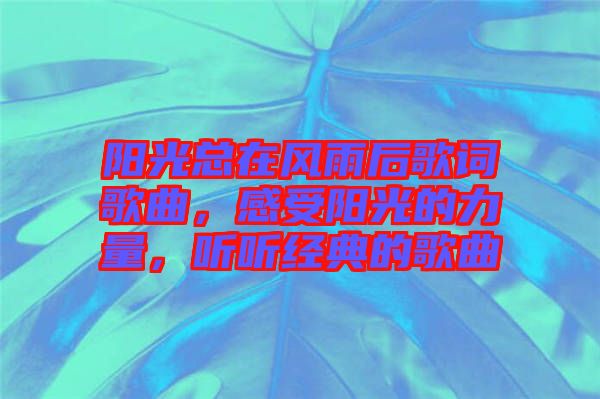 阳光总在风雨后歌词歌曲，感受阳光的力量，听听经典的歌曲